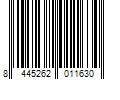 8 445262 011630